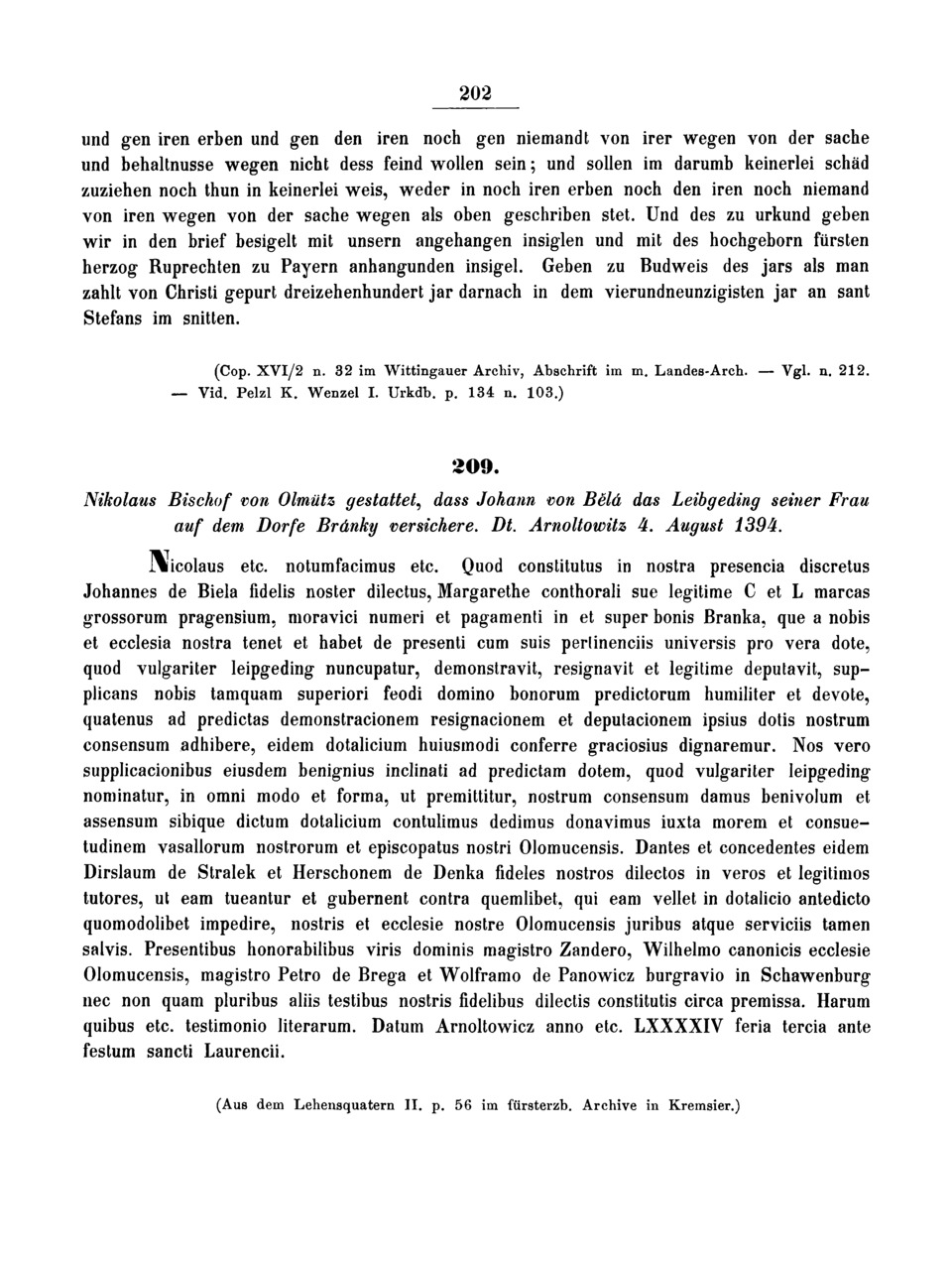 202

und gen iren erben und gen den iren noch gen niemandt von irer wegen von der sache und behaltnusse wegen nicht dess feind wollen sein; und sollen im darumb keinerlei schäd zuziehen noch thun in keinerlei weis, weder in noch iren erben noch den iren noch niemand von iren wegen von der sache wegen als oben geschriben stet. Und des zu urkund geben wir in den brief besigelt mit unsern angehangen insiglen und mit des hochgeborn fürsten herzog Ruprechten zu Payern anhangunden insigel. Geben zu Budweis des jars als man zahlt von Christi gepurt dreizehenhundert jar darnach in dem vierundneunzigisten jar an sant Stefans im snitten.

(Cop. XVI/2 n. 32 im Wittingauer Archiv, Abschrift im m. Landes-Arch. — Vgl. n. 212. — Vid. Pelzl K. Wenzel I. Urkdb. p. 134 n. 103.)

209.

Nikolaus Bischof von Olmütz gestattet, dass Johann von Bělá das Leibgeding seiner Frau auf dem Dorfe Bránky versichere. Dt. Arnoltowitz 4. August 1394.

Nicolaus etc. notumfacimus etc. Quod constitutus in nostra presencia discretus Johannes de Biela fidelis noster dilectus, Margarethe conthorali sue legitime C et L marcas grossorum pragensium, moravici numeri et pagamenti in et super bonis Branka, que a nobis et ecclesia nostra tenet et habet de presenti cum suis pertinenciis universis pro vera dote, quod vulgariter leipgeding nuncupatur, demonstravit, resignavit et legitime deputavit, supplicans nobis tamquam superiori feodi domino bonorum predictorum humiliter et devote, quatenus ad predictas demonstracionem resignacionem et deputacionem ipsius dotis nostrum consensum adhibere, eidem dotalicium huiusmodi conferre graciosius dignaremur. Nos vero supplicacionibus eiusdem benignius inclinati ad predictam dotem, quod vulgariter leipgeding nominatur, in omni modo et forma, ut premittitur, nostrum consensum damus benivolum et assensum sibique dictum dotalicium contulimus dedimus donavimus iuxta morem et consuetudinem vasallorum nostrorum et episcopatus nostri Olomucensis. Dantes et concedentes eidem Dirslaum de Stralek et Herschonem de Denka fideles nostros dilectos in veros et legitimos tutores, ut eam tueantur et gubernent contra quemlibet, qui eam vellet in dotalicio antedicto quomodolibet impedire, nostris et ecclesie nostre Olomucensis juribus atque serviciis tamen salvis. Presentibus honorabilibus viris dominis magistro Zandero, Wilhelmo canonicis ecclesie Olomucensis, magistro Petro de Brega et Wolframo de Panowicz burgravio in Schawenburg nec non quam pluribus aliis testibus nostris fidelibus dilectis constitutis circa premissa. Harum quibus etc. testimonio literarum. Datum Arnoltowicz anno etc. LXXXXIV feria tercia ante festum sancti Laurencii.

(Aus dem Lehensquatern II. p. 56 im fürsterzb. Archive in Kremsier.)